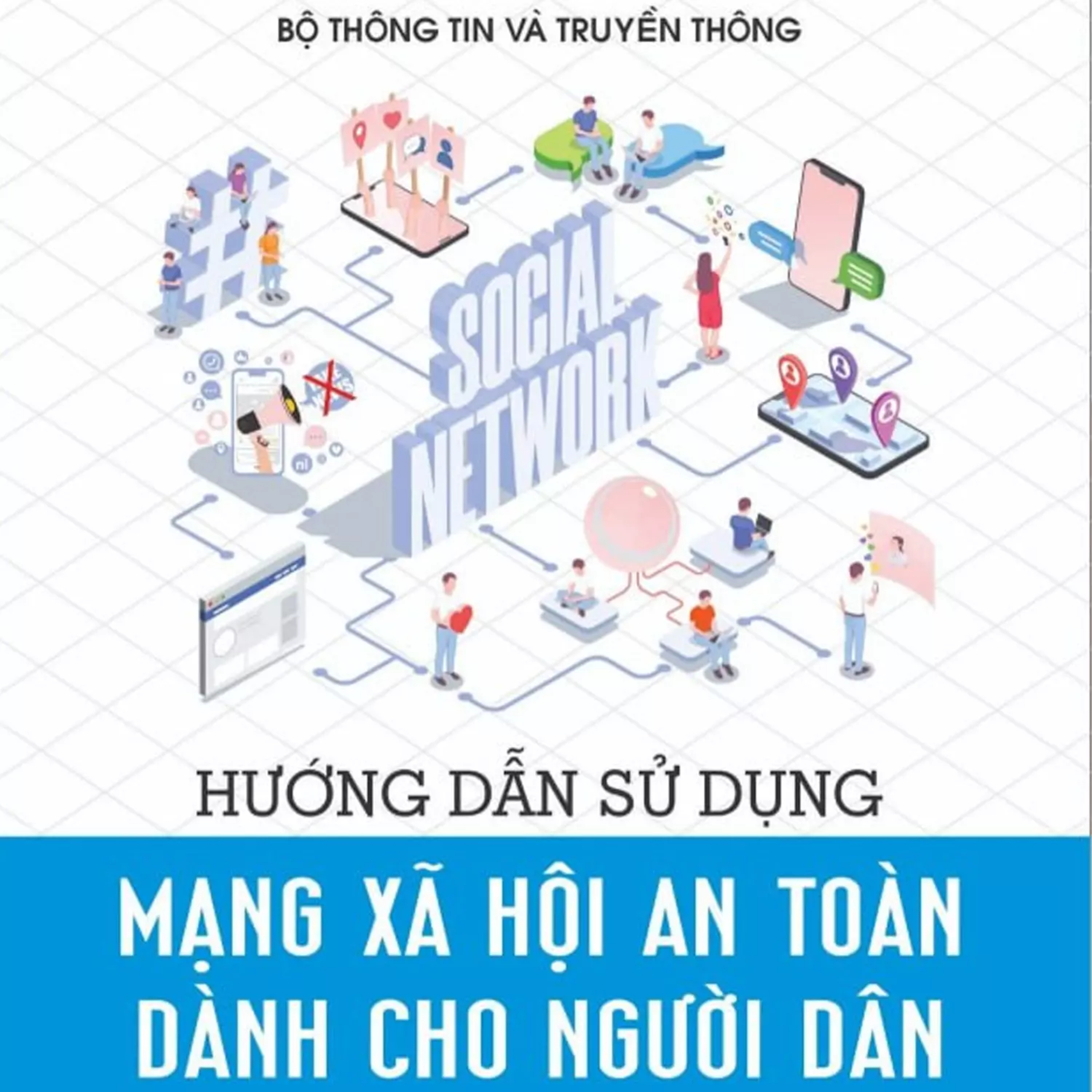 BỘ THÔNG TIN VÀ TRUYỀN THÔNG

SOCIAL NETWORK

HƯỚNG DẪN SỬ DỤNG

MẠNG XÃ HỘI AN TOÀN DÀNH CHO NGƯỜI DÂN